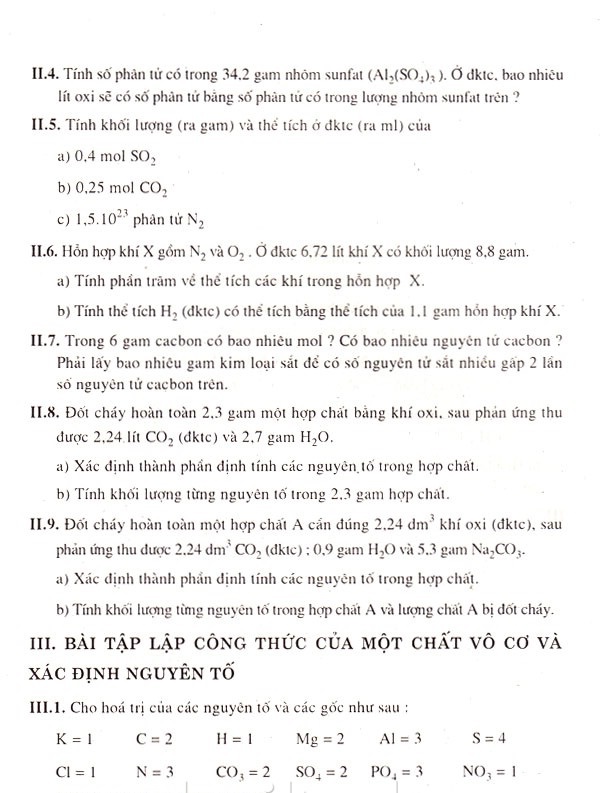 II.4. Tính số phân tử có trong 34,2 gam nhôm sunfat ($Al_2(SO_4)_3$). Ở đktc, bao nhiêu lít oxi sẽ có số phân tử bằng số phân tử có trong lượng nhôm sunfat trên ?

II.5. Tính khối lượng (ra gam) và thể tích ở đktc (ra ml) của

a) 0,4 mol $SO_2$

b) 0,25 mol $CO_2$

c) $1,5.10^{23}$ phân tử $N_2$

II.6. Hỗn hợp khí X gồm $N_2$ và $O_2$. Ở đktc 6,72 lít khí X có khối lượng 8,8 gam.

a) Tính phần trăm về thể tích các khí trong hỗn hợp X.

b) Tính thể tích $H_2$ (đktc) có thể tích bằng thể tích của 1,1 gam hỗn hợp khí X.

II.7. Trong 6 gam cacbon có bao nhiêu mol ? Có bao nhiêu nguyên tử cacbon ? Phải lấy bao nhiêu gam kim loại sắt để có số nguyên tử sắt nhiều gấp 2 lần số nguyên tử cacbon trên.

II.8. Đốt cháy hoàn toàn 2,3 gam một hợp chất bằng khí oxi, sau phản ứng thu được 2,24 lít $CO_2$ (đktc) và 2,7 gam $H_2O$.

a) Xác định thành phần định tính các nguyên tố trong hợp chất.

b) Tính khối lượng từng nguyên tố trong 2,3 gam hợp chất.

II.9. Đốt cháy hoàn toàn một hợp chất A cần đúng 2,24 $dm^3$ khí oxi (đktc), sau phản ứng thu được 2,24 $dm^3$ $CO_2$ (đktc) ; 0,9 gam $H_2O$ và 5,3 gam $Na_2CO_3$.

a) Xác định thành phần định tính các nguyên tố trong hợp chất.

b) Tính khối lượng từng nguyên tố trong hợp chất A và lượng chất A bị đốt cháy.

III. BÀI TẬP LẬP CÔNG THỨC CỦA MỘT CHẤT VÔ CƠ VÀ XÁC ĐỊNH NGUYÊN TỐ

III.1. Cho hoá trị của các nguyên tố và các gốc như sau :

K = 1 C = 2 H = 1 Mg = 2 Al = 3 S = 4

Cl = 1 N = 3 $CO_3$ = 2 $SO_4$ = 2 $PO_4$ = 3 $NO_3$ = 1